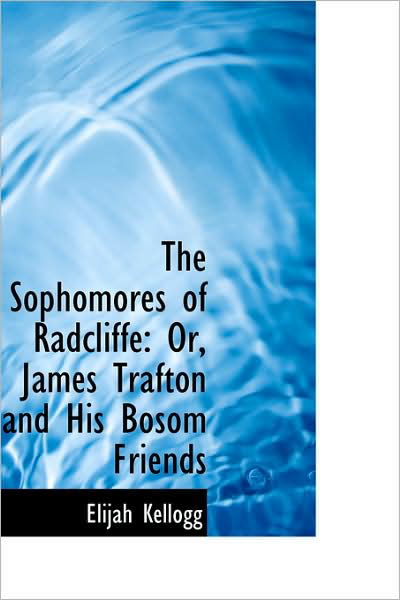 The Sophomores of Radcliffe: Or, James Trafton and His Bosom Friends

Elijah Kellogg